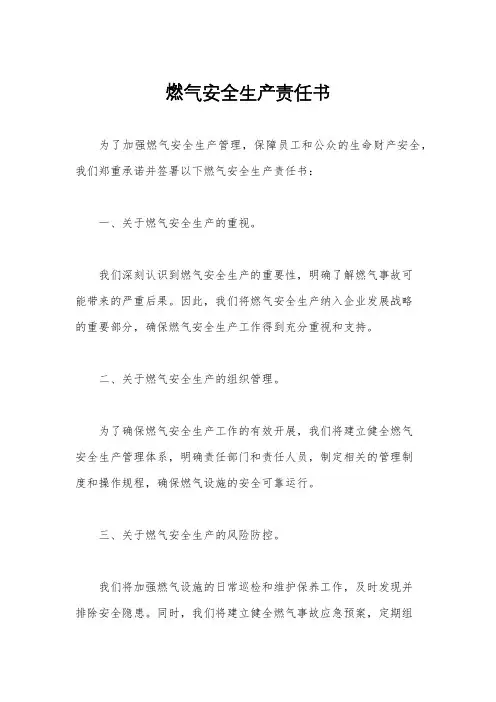 燃气安全生产责任书

为了加强燃气安全生产管理，保障员工和公众的生命财产安全，我们郑重承诺并签署以下燃气安全生产责任书：

一、关于燃气安全生产的重视。

我们深刻认识到燃气安全生产的重要性，明确了解燃气事故可能带来的严重后果。因此，我们将燃气安全生产纳入企业发展战略的重要部分，确保燃气安全生产工作得到充分重视和支持。

二、关于燃气安全生产的组织管理。

为了确保燃气安全生产工作的有效开展，我们将建立健全燃气安全生产管理体系，明确责任部门和责任人员，制定相关的管理制度和操作规程，确保燃气设施的安全可靠运行。

三、关于燃气安全生产的风险防控。

我们将加强燃气设施的日常巡检和维护保养工作，及时发现并排除安全隐患。同时，我们将建立健全燃气事故应急预案，定期组